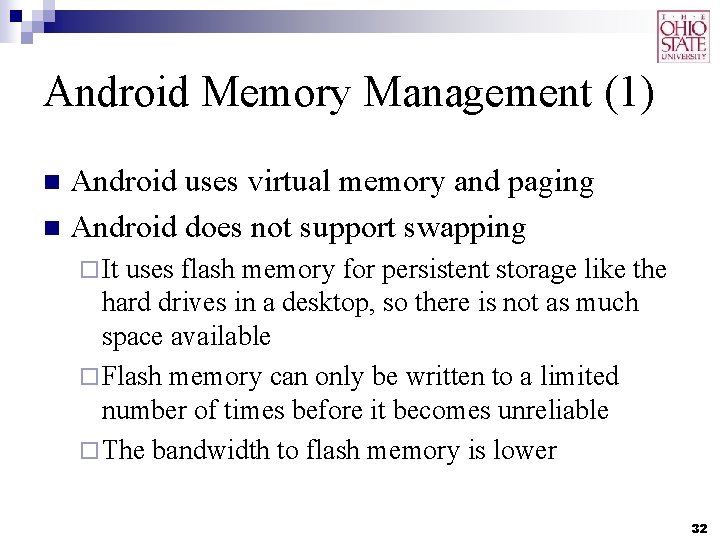 THE OHIO STATE UNIVERSITY

Android Memory Management (1)

Android uses virtual memory and paging

Android does not support swapping

It uses flash memory for persistent storage like the hard drives in a desktop, so there is not as much space available

Flash memory can only be written to a limited number of times before it becomes unreliable

The bandwidth to flash memory is lower

32